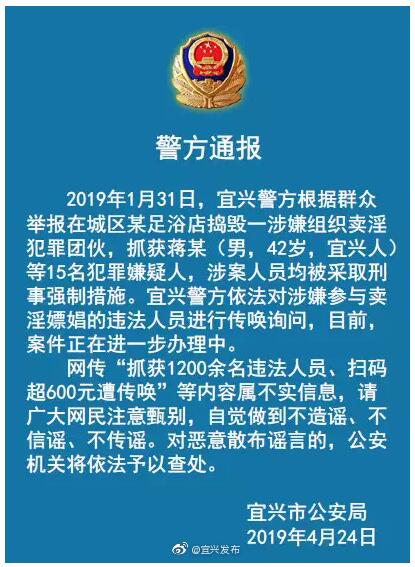 警方通报

2019年1月31日，宜兴警方根据群众举报在城区某足浴店捣毁一涉嫌组织卖淫犯罪团伙，抓获蒋某（男，42岁，宜兴人）等15名犯罪嫌疑人，涉案人员均被采取刑事强制措施。宜兴警方依法对涉嫌参与卖淫嫖娼的违法人员进行传唤询问，目前，案件正在进一步办理中。

网传“抓获1200余名违法人员、扫码超600元遭传唤”等内容属不实信息，请广大网民注意甄别，自觉做到不造谣、不信谣、不传谣。对恶意散布谣言的，公安机关将依法予以查处。

宜兴市公安局
2019年4月24日

@宜兴发布